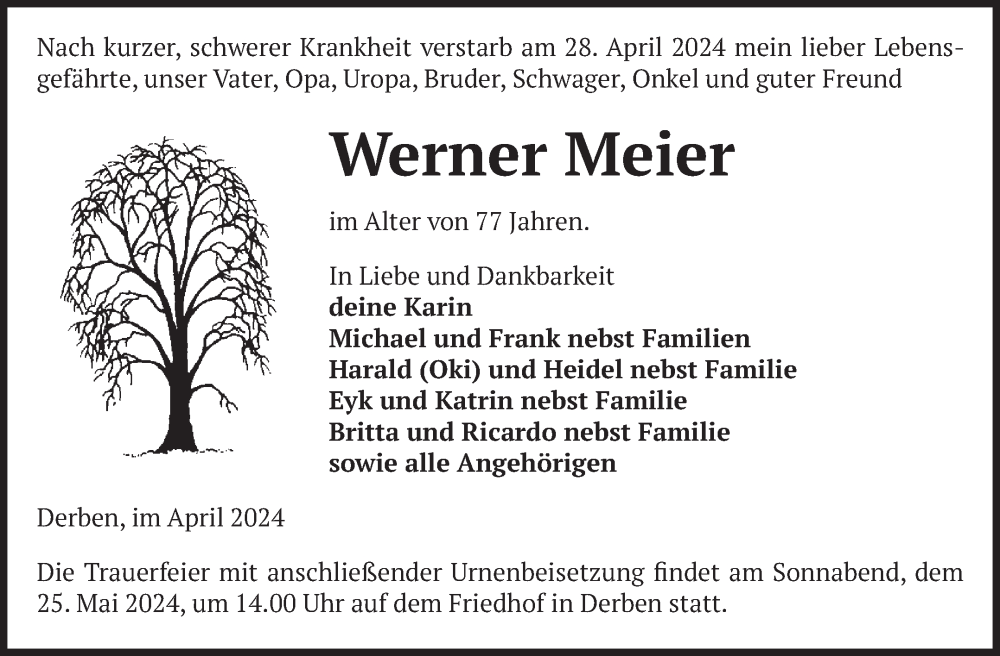 Nach kurzer, schwerer Krankheit verstarb am 28. April 2024 mein lieber Lebensgefährte, unser Vater, Opa, Uropa, Bruder, Schwager, Onkel und guter Freund

Werner Meier

im Alter von 77 Jahren.

In Liebe und Dankbarkeit
deine Karin
Michael und Frank nebst Familien
Harald (Oki) und Heidel nebst Familie
Eyk und Katrin nebst Familie
Britta und Ricardo nebst Familie
sowie alle Angehörigen

Derben, im April 2024

Die Trauerfeier mit anschließender Urnenbeisetzung findet am Sonnabend, dem 25. Mai 2024, um 14.00 Uhr auf dem Friedhof in Derben statt.